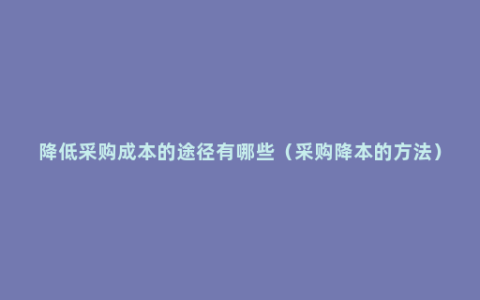 降低采购成本的途径有哪些（采购降本的方法）